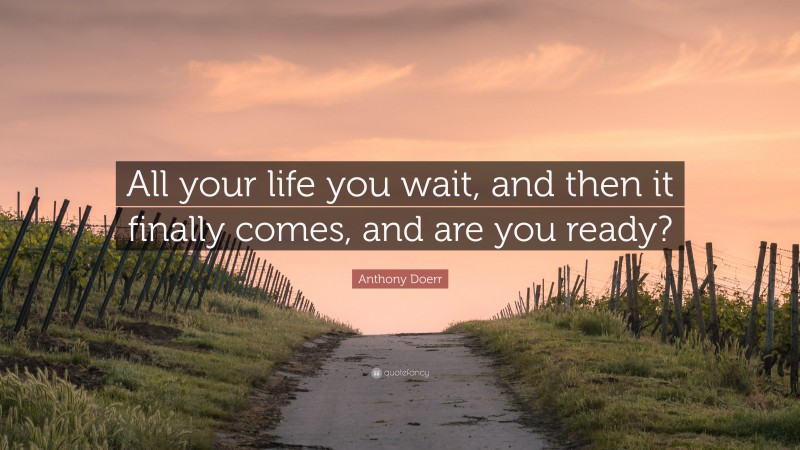 All your life you wait, and then it finally comes, and are you ready?

Anthony Doerr

quotefancy